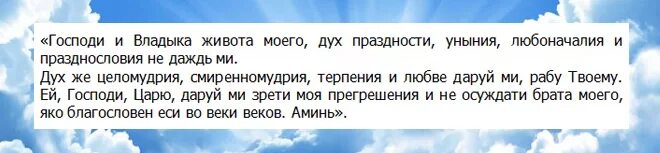 «Господи и Владыка живота моего, дух праздности, уныния, любоначалия и празднословия не даждь ми.
Дух же целомудрия, смиренномудрия, терпения и любве даруй ми, рабу Твоему.
Ей, Господи, Царю, даруй ми зрети моя прегрешения и не осуждати брата моего, яко благословен еси во веки веков. Аминь».